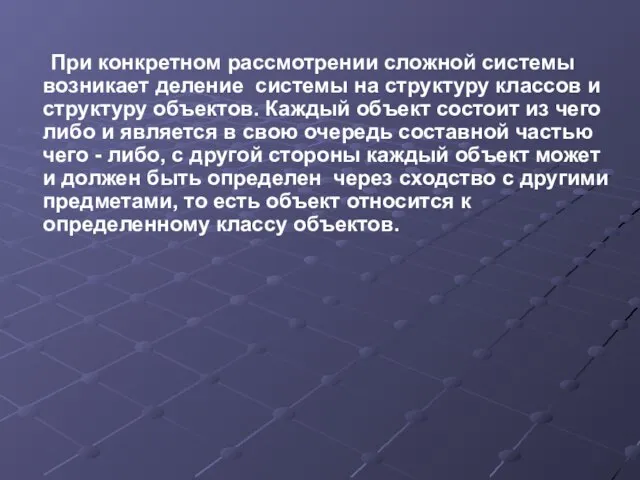 При конкретном рассмотрении сложной системы возникает деление системы на структуру классов и структуру объектов. Каждый объект состоит из чего либо и является в свою очередь составной частью чего - либо, с другой стороны каждый объект может и должен быть определен через сходство с другими предметами, то есть объект относится к определенному классу объектов.